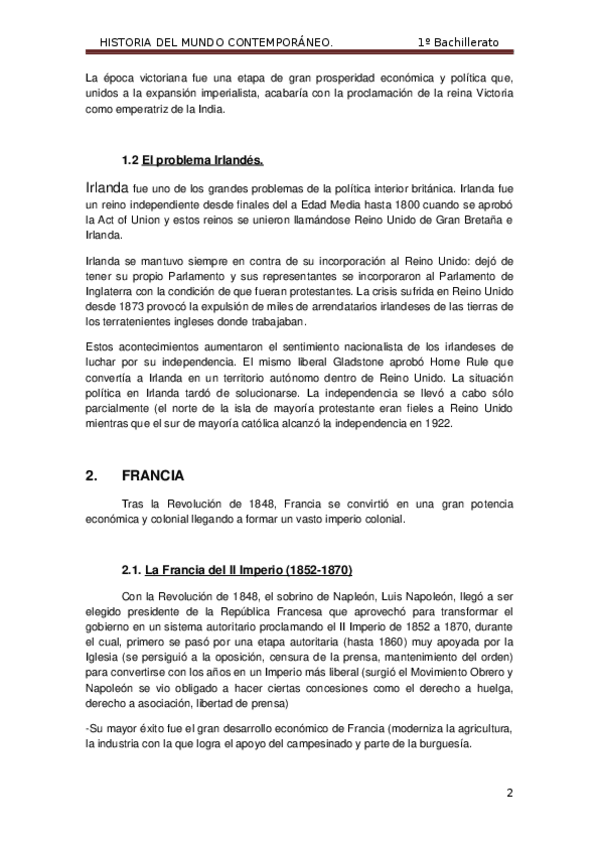 HISTORIA DEL MUNDO CONTEMPORÁNEO. 1º Bachillerato

La época victoriana fue una etapa de gran prosperidad económica y política que, unidos a la expansión imperialista, acabaría con la proclamación de la reina Victoria como emperatriz de la India.

1.2 El problema Irlandés.

Irlanda fue uno de los grandes problemas de la política interior británica. Irlanda fue un reino independiente desde finales del a Edad Media hasta 1800 cuando se aprobó la Act of Union y estos reinos se unieron llamándose Reino Unido de Gran Bretaña e Irlanda.

Irlanda se mantuvo siempre en contra de su incorporación al Reino Unido: dejó de tener su propio Parlamento y sus representantes se incorporaron al Parlamento de Inglaterra con la condición de que fueran protestantes. La crisis sufrida en Reino Unido desde 1873 provocó la expulsión de miles de arrendatarios irlandeses de las tierras de los terratenientes ingleses donde trabajaban.

Estos acontecimientos aumentaron el sentimiento nacionalista de los irlandeses de luchar por su independencia. El mismo liberal Gladstone aprobó Home Rule que convertía a Irlanda en un territorio autónomo dentro de Reino Unido. La situación política en Irlanda tardó de solucionarse. La independencia se llevó a cabo sólo parcialmente (el norte de la isla de mayoría protestante eran fieles a Reino Unido mientras que el sur de mayoría católica alcanzó la independencia en 1922.

2. FRANCIA

Tras la Revolución de 1848, Francia se convirtió en una gran potencia económica y colonial llegando a formar un vasto imperio colonial.

2.1. La Francia del II Imperio (1852-1870)

Con la Revolución de 1848, el sobrino de Napleón, Luis Napoleón, llegó a ser elegido presidente de la República Francesa que aprovechó para transformar el gobierno en un sistema autoritario proclamando el II Imperio de 1852 a 1870, durante el cual, primero se pasó por una etapa autoritaria (hasta 1860) muy apoyada por la Iglesia (se persiguió a la oposición, censura de la prensa, mantenimiento del orden) para convertirse con los años en un Imperio más liberal (surgió el Movimiento Obrero y Napoleón se vio obligado a hacer ciertas concesiones como el derecho a huelga, derecho a asociación, libertad de prensa)

-Su mayor éxito fue el gran desarrollo económico de Francia (moderniza la agricultura, la industria con la que logra el apoyo del campesinado y parte de la burguesía.

2